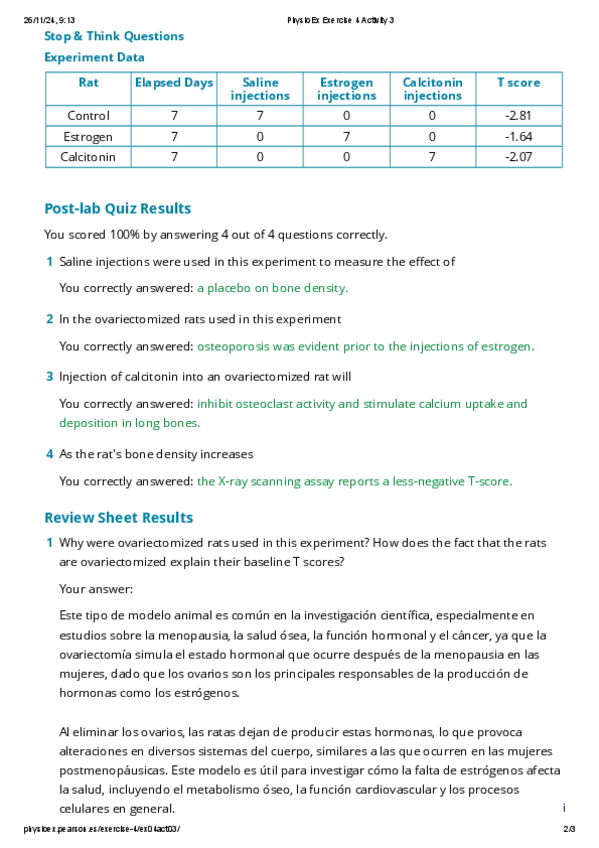 26/11/24, 9:13 PhysioEx Exercise 4 Activity 3

Stop & Think Questions

Experiment Data

| Rat | Elapsed Days | Saline injections | Estrogen injections | Calcitonin injections | T score |
|---|---|---|---|---|---|
| Control | 7 | 7 | 0 | 0 | -2.81 |
| Estrogen | 7 | 0 | 7 | 0 | -1.64 |
| Calcitonin | 7 | 0 | 0 | 7 | -2.07 |

Post-lab Quiz Results

You scored 100% by answering 4 out of 4 questions correctly.

1 Saline injections were used in this experiment to measure the effect of

You correctly answered: a placebo on bone density.

2 In the ovariectomized rats used in this experiment

You correctly answered: osteoporosis was evident prior to the injections of estrogen.

3 Injection of calcitonin into an ovariectomized rat will

You correctly answered: inhibit osteoclast activity and stimulate calcium uptake and deposition in long bones.

4 As the rat's bone density increases

You correctly answered: the X-ray scanning assay reports a less-negative T-score.

Review Sheet Results

1 Why were ovariectomized rats used in this experiment? How does the fact that the rats are ovariectomized explain their baseline T scores?

Your answer:

Este tipo de modelo animal es común en la investigación científica, especialmente en estudios sobre la menopausia, la salud ósea, la función hormonal y el cáncer, ya que la ovariectomía simula el estado hormonal que ocurre después de la menopausia en las mujeres, dado que los ovarios son los principales responsables de la producción de hormonas como los estrógenos.

Al eliminar los ovarios, las ratas dejan de producir estas hormonas, lo que provoca alteraciones en diversos sistemas del cuerpo, similares a las que ocurren en las mujeres postmenopáusicas. Este modelo es útil para investigar cómo la falta de estrógenos afecta la salud, incluyendo el metabolismo óseo, la función cardiovascular y los procesos celulares en general.

i

physioex.pearson.es/exercise-4/ex04act03/ 2/3